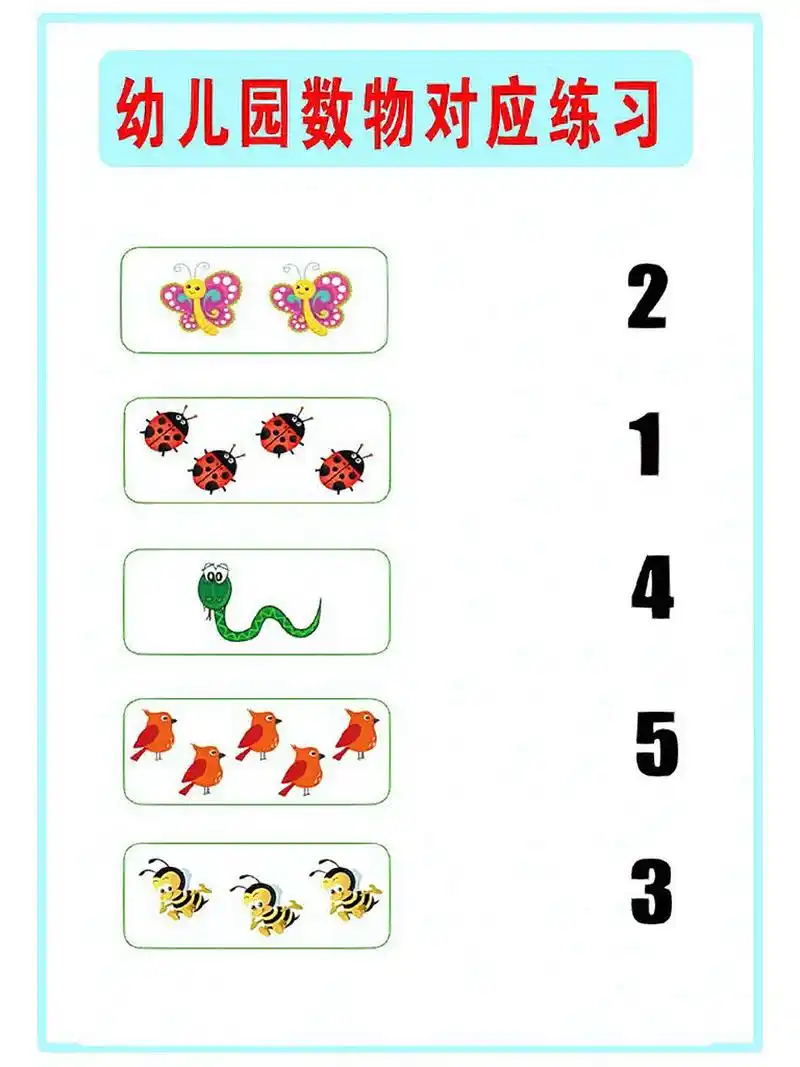 幼儿园数物对应练习

2

1

4

5

3